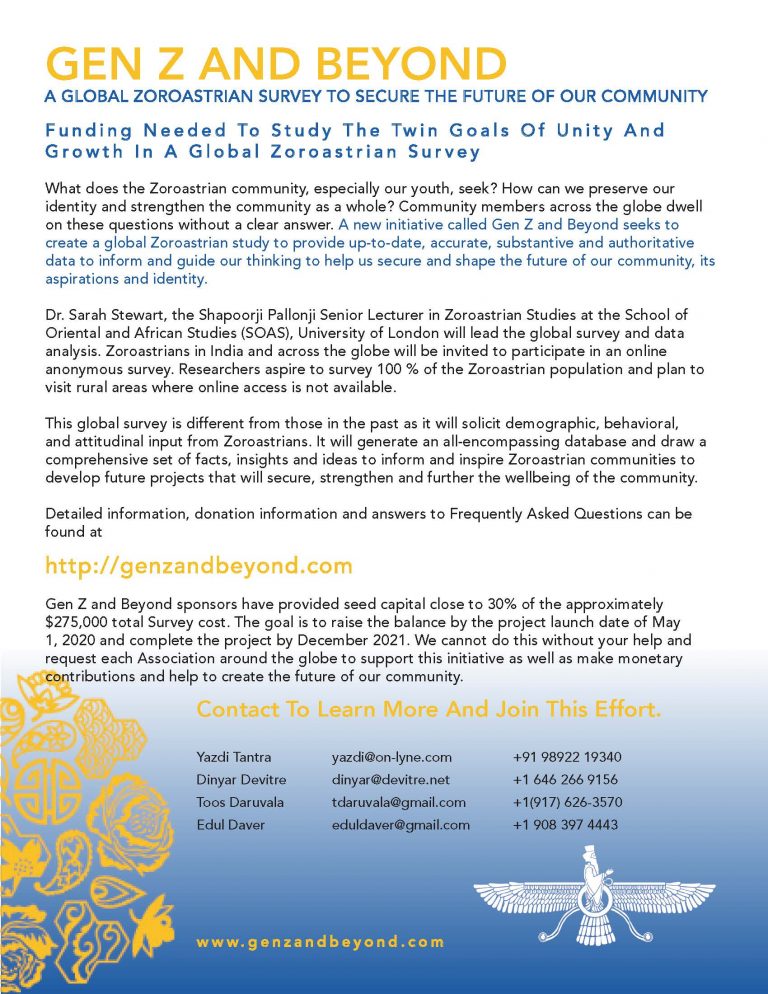 GEN Z AND BEYOND

A GLOBAL ZOROASTRIAN SURVEY TO SECURE THE FUTURE OF OUR COMMUNITY

Funding Needed To Study The Twin Goals Of Unity And Growth In A Global Zoroastrian Survey

What does the Zoroastrian community, especially our youth, seek? How can we preserve our identity and strengthen the community as a whole? Community members across the globe dwell on these questions without a clear answer. A new initiative called Gen Z and Beyond seeks to create a global Zoroastrian study to provide up-to-date, accurate, substantive and authoritative data to inform and guide our thinking to help us secure and shape the future of our community, its aspirations and identity.

Dr. Sarah Stewart, the Shapoorji Pallonji Senior Lecturer in Zoroastrian Studies at the School of Oriental and African Studies (SOAS), University of London will lead the global survey and data analysis. Zoroastrians in India and across the globe will be invited to participate in an online anonymous survey. Researchers aspire to survey 100 % of the Zoroastrian population and plan to visit rural areas where online access is not available.

This global survey is different from those in the past as it will solicit demographic, behavioral, and attitudinal input from Zoroastrians. It will generate an all-encompassing database and draw a comprehensive set of facts, insights and ideas to inform and inspire Zoroastrian communities to develop future projects that will secure, strengthen and further the wellbeing of the community.

Detailed information, donation information and answers to Frequently Asked Questions can be found at

http://genzandbeyond.com

Gen Z and Beyond sponsors have provided seed capital close to 30% of the approximately $275,000 total Survey cost. The goal is to raise the balance by the project launch date of May 1, 2020 and complete the project by December 2021. We cannot do this without your help and request each Association around the globe to support this initiative as well as make monetary contributions and help to create the future of our community.

Contact To Learn More And Join This Effort.

| Yazdi Tantra | yazdi@on-lyne.com | +91 98922 19340 |
|---|---|---|
| Dinyar Devitre | dinyar@devitre.net | +1 646 266 9156 |
| Toos Daruvala | tdaruvala@gmail.com | +1(917) 626-3570 |
| Edul Daver | eduldaver@gmail.com | +1 908 397 4443 |

www.genzandbeyond.com